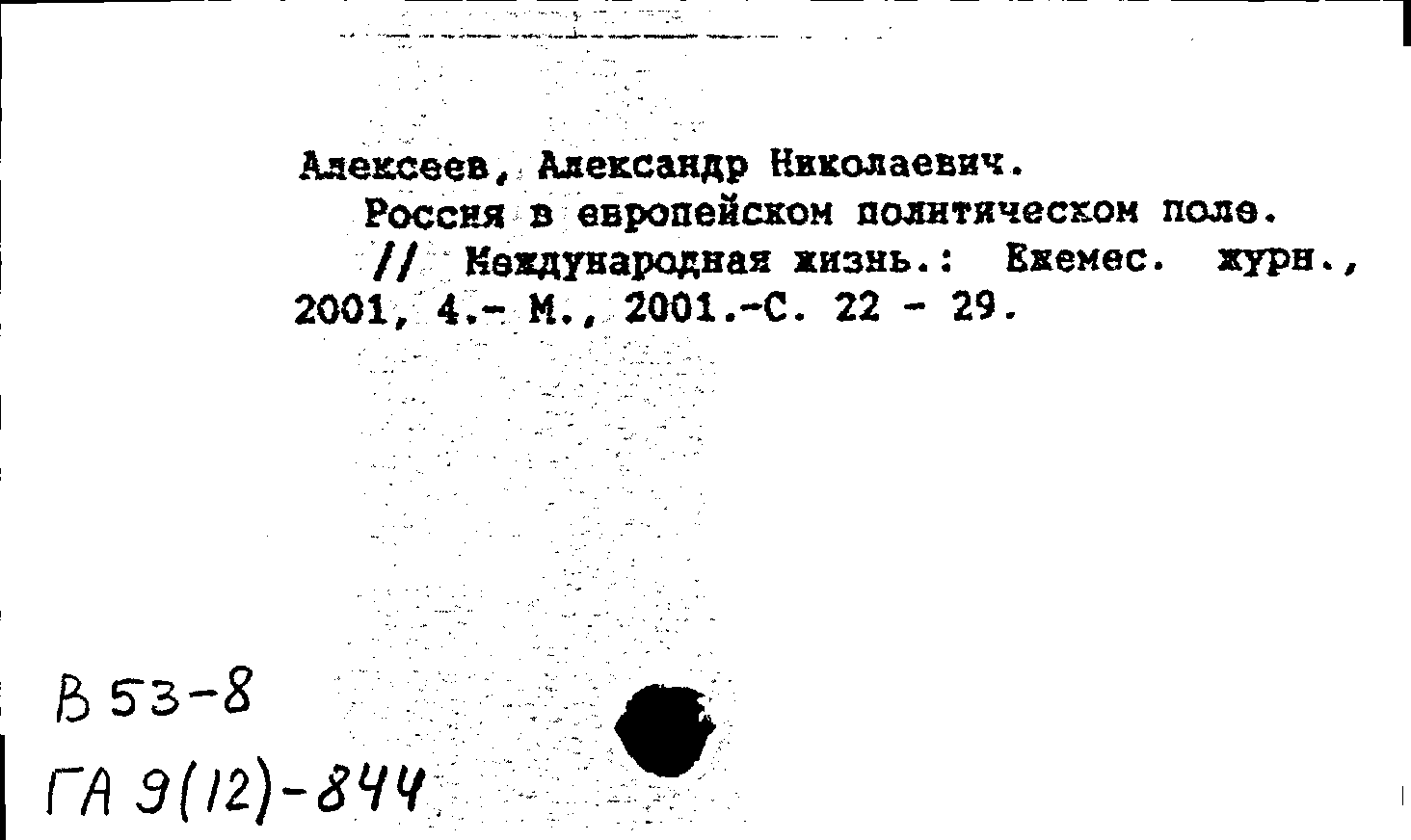 Алексеев, Александр Николаевич.
Россия в европейском политическом поле.
// Международная жизнь.: Ежемес. журн., 2001, 4.- М., 2001.-С. 22 - 29.

В 53-8
ГА 9(12)-844